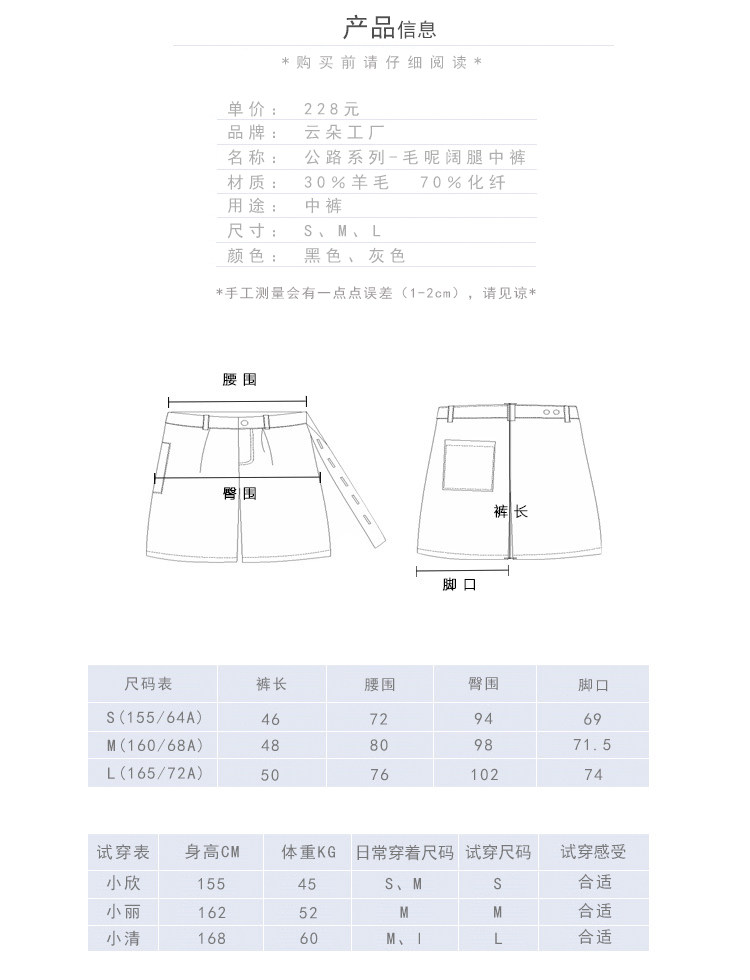 产品信息

*购买前请仔细阅读*

单价： 228元
品牌： 云朵工厂
名称： 公路系列-毛呢阔腿中裤
材质： 30%羊毛 70%化纤
用途： 中裤
尺寸： S、M、L
颜色： 黑色、灰色

*手工测量会有一点点误差（1-2cm），请见谅*

腰围
臀围
裤长
脚口

| 尺码表 | 裤长 | 腰围 | 臀围 | 脚口 |
|---|---|---|---|---|
| S(155/64A) | 46 | 72 | 94 | 69 |
| M(160/68A) | 48 | 80 | 98 | 71.5 |
| L(165/72A) | 50 | 76 | 102 | 74 |

| 试穿表 | 身高CM | 体重KG | 日常穿着尺码 | 试穿尺码 | 试穿感受 |
|---|---|---|---|---|---|
| 小欣 | 155 | 45 | S、M | S | 合适 |
| 小丽 | 162 | 52 | M | M | 合适 |
| 小清 | 168 | 60 | M、l | L | 合适 |